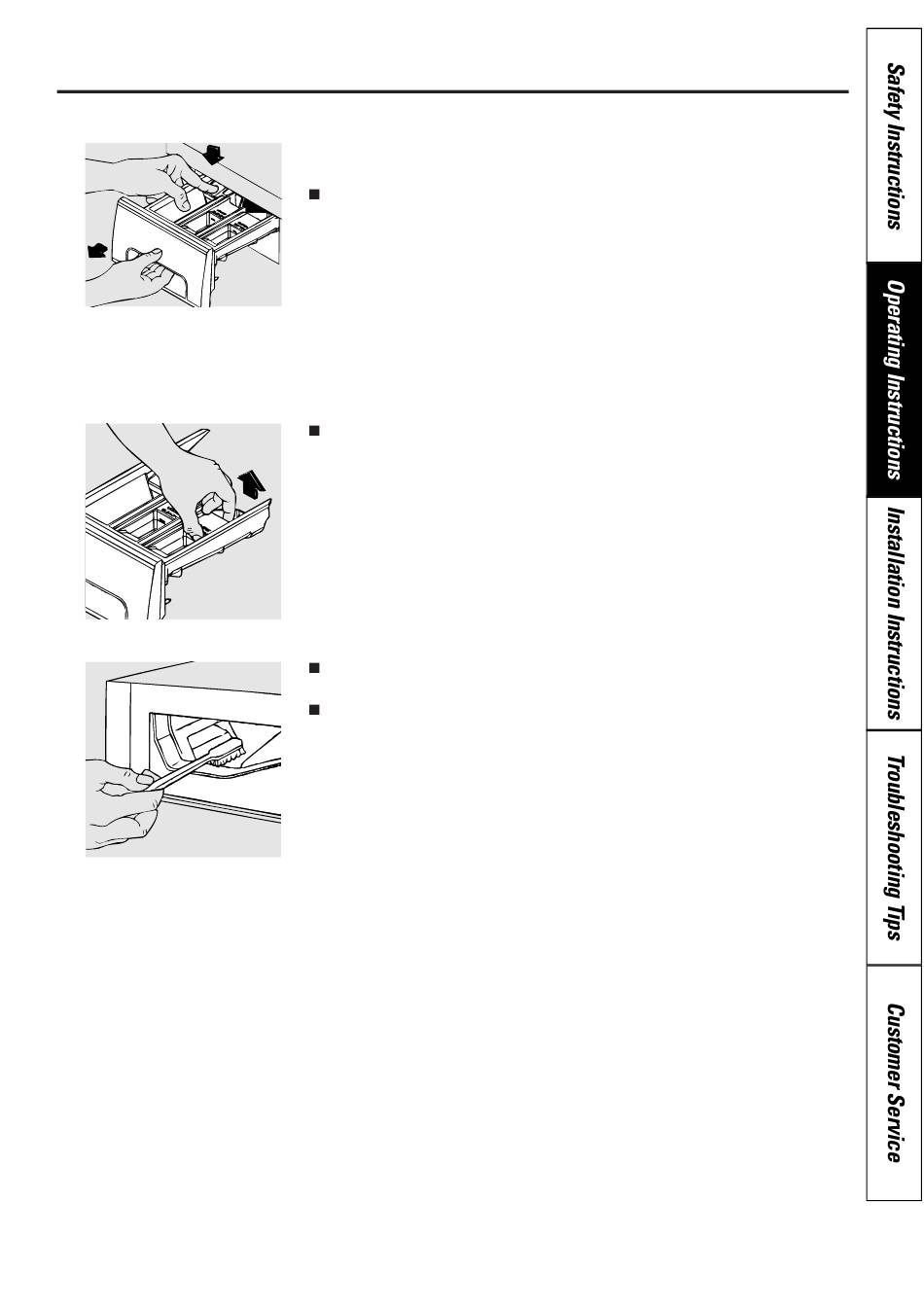 Safety Instructions

Operating Instructions

Installation Instructions

Troubleshooting Tips

Customer Service